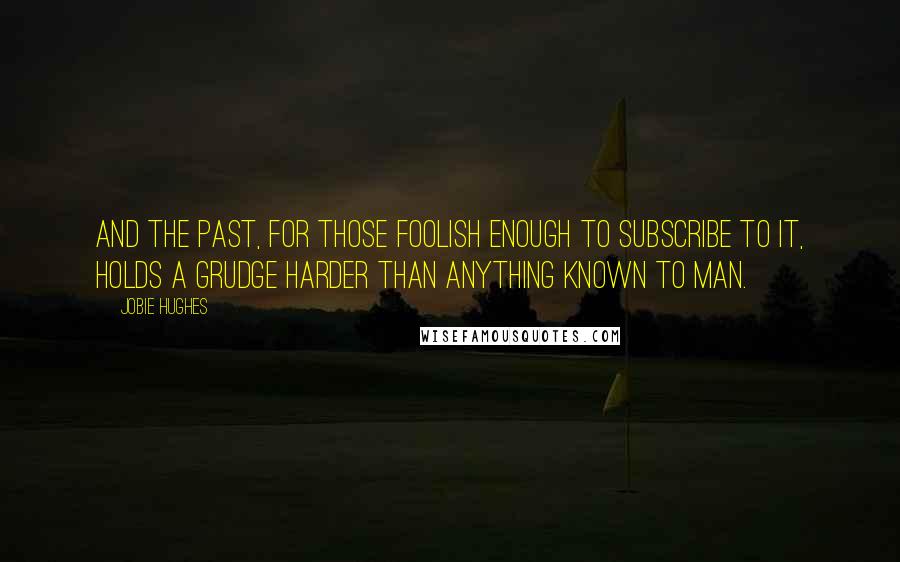 AND THE PAST, FOR THOSE FOOLISH ENOUGH TO SUBSCRIBE TO IT, HOLDS A GRUDGE HARDER THAN ANYTHING KNOWN TO MAN.

JOBIE HUGHES

WISEFAMOUSQUOTES.COM